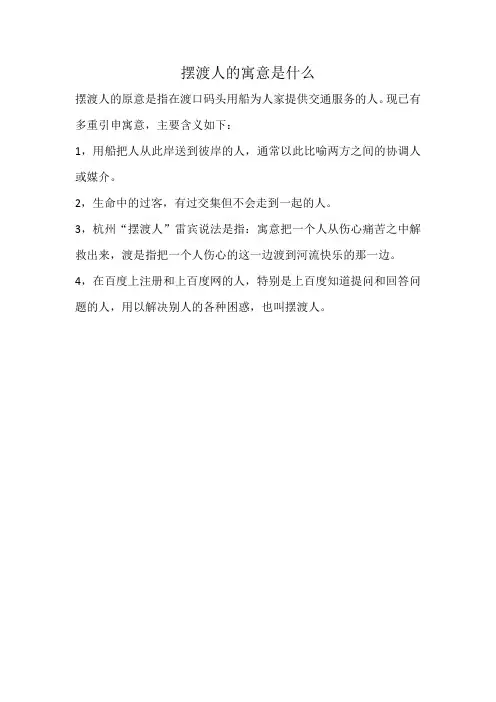 摆渡人的寓意是什么

摆渡人的原意是指在渡口码头用船为人家提供交通服务的人。现已有多重引申寓意，主要含义如下：

1，用船把人从此岸送到彼岸的人，通常以此比喻两方之间的协调人或媒介。

2，生命中的过客，有过交集但不会走到一起的人。

3，杭州“摆渡人”雷宾说法是指：寓意把一个人从伤心痛苦之中解救出来，渡是指把一个人伤心的这一边渡到河流快乐的那一边。

4，在百度上注册和上百度网的人，特别是上百度知道提问和回答问题的人，用以解决别人的各种困惑，也叫摆渡人。